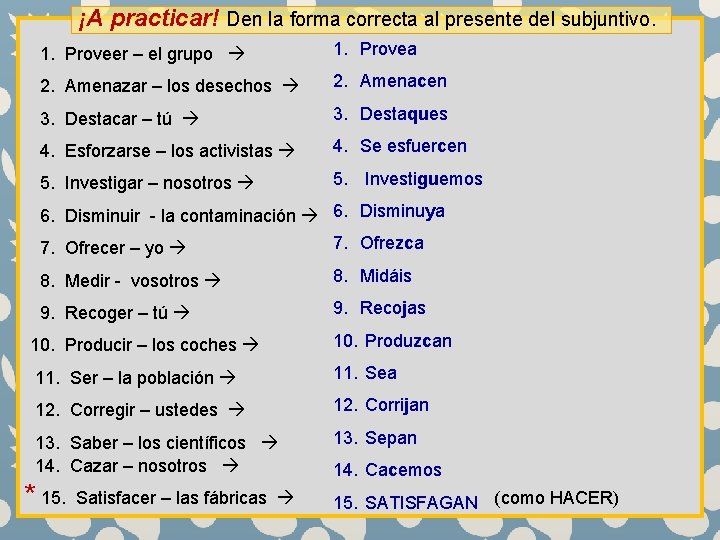 ¡A practicar! Den la forma correcta al presente del subjuntivo.

1. Proveer – el grupo →
2. Amenazar – los desechos →
3. Destacar – tú →
4. Esforzarse – los activistas →
5. Investigar – nosotros →
6. Disminuir - la contaminación →
7. Ofrecer – yo →
8. Medir - vosotros →
9. Recoger – tú →
10. Producir – los coches →
11. Ser – la población →
12. Corregir – ustedes →
13. Saber – los científicos →
14. Cazar – nosotros →
* 15. Satisfacer – las fábricas →

1. Provea
2. Amenacen
3. Destaques
4. Se esfuercen
5. Investiguemos
6. Disminuya
7. Ofrezca
8. Midáis
9. Recojas
10. Produzcan
11. Sea
12. Corrijan
13. Sepan
14. Cacemos
15. SATISFAGAN (como HACER)